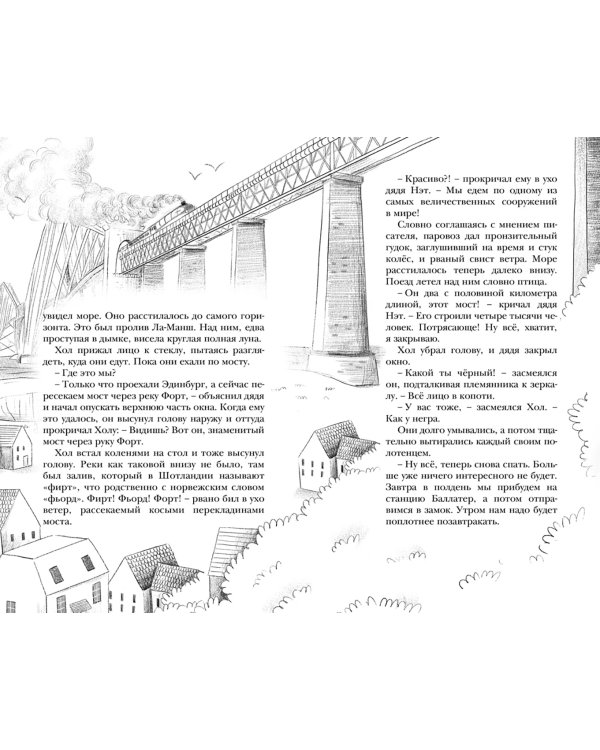 увидел море. Оно расстилалось до самого горизонта. Это был пролив Ла-Манш. Над ним, едва проступая в дымке, висела круглая полная луна.

Хол прижал лицо к стеклу, пытаясь разглядеть, куда они едут. Пока они ехали по мосту.

– Где это мы?

– Только что проехали Эдинбург, а сейчас пересекаем мост через реку Форт, – объяснил дядя и начал опускать верхнюю часть окна. Когда ему это удалось, он высунул голову наружу и оттуда прокричал Холу: – Видишь? Вот он, знаменитый мост через руку Форт.

Хол встал коленями на стол и тоже высунул голову. Реки как таковой внизу не было, там был залив, который в Шотландии называют «фирт», что родственно с норвежским словом «фьорд». Фирт! Фьорд! Форт! – рвано бил в ухо ветер, рассекаемый косыми перекладинами моста.

– Красиво?! – прокричал ему в ухо дядя Нэт. – Мы едем по одному из самых величественных сооружений в мире!

Словно соглашаясь с мнением писателя, паровоз дал пронзительный гудок, заглушивший на время и стук колёс, и рваный свист ветра. Море расстилалось теперь далеко внизу. Поезд летел над ним словно птица.

– Он два с половиной километра длиной, этот мост! – кричал дядя Нэт. – Его строили четыре тысячи человек. Потрясающе! Ну всё, хватит, я закрываю.

Хол убрал голову, и дядя закрыл окно.

– Какой ты чёрный! – засмеялся он, подталкивая племянника к зеркалу. – Всё лицо в копоти.

– У вас тоже, – засмеялся Хол. – Как у негра.

Они долго умывались, а потом тщательно вытирались каждый своим полотенцем.

– Ну всё, теперь снова спать. Больше уже ничего интересного не будет. Завтра в полдень мы прибудем на станцию Баллатер, а потом отправимся в замок. Утром нам надо будет поплотнее позавтракать.